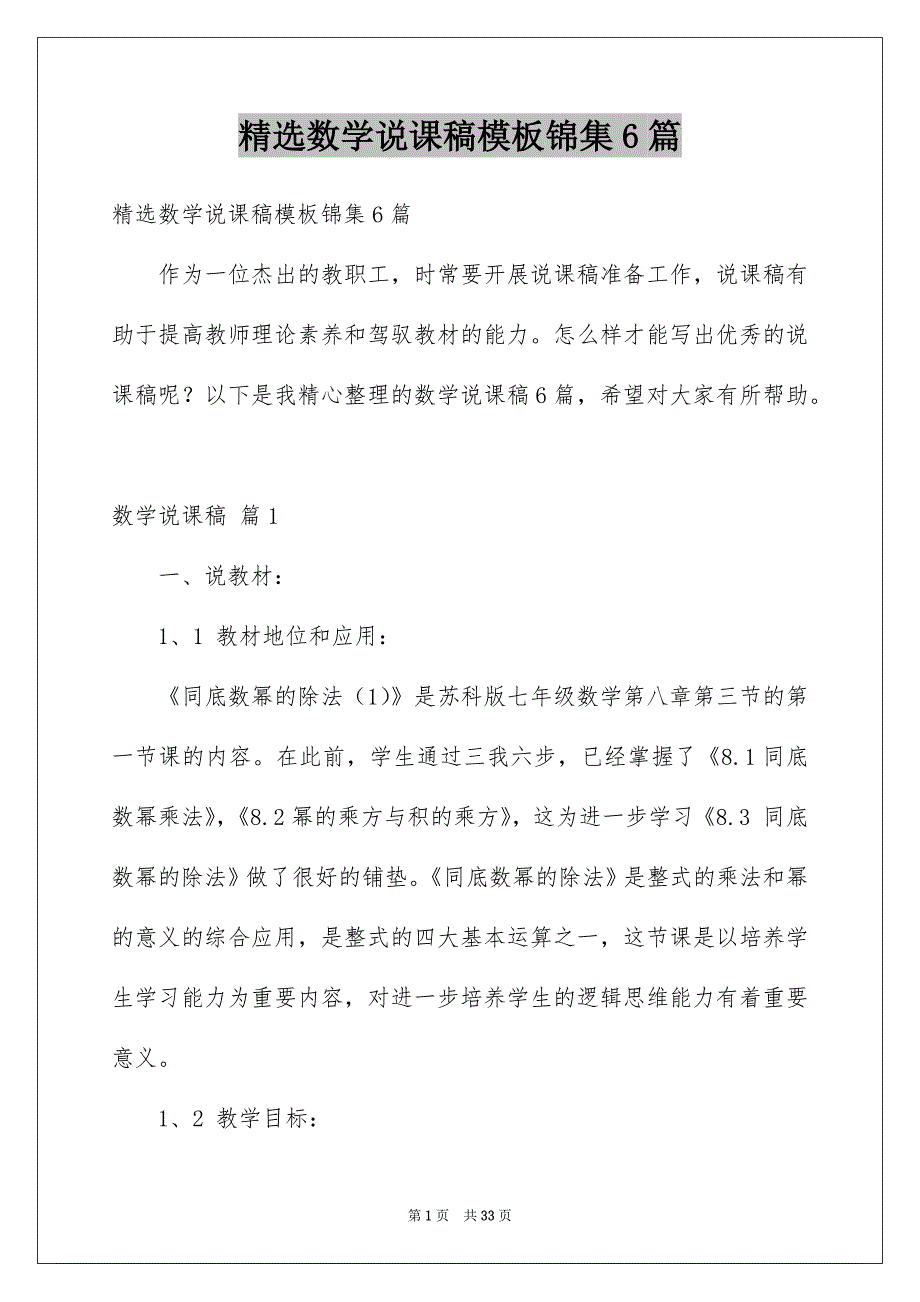 精选数学说课稿模板锦集6篇

精选数学说课稿模板锦集6篇

作为一位杰出的教职工，时常要开展说课稿准备工作，说课稿有助于提高教师理论素养和驾驭教材的能力。怎么样才能写出优秀的说课稿呢？以下是我精心整理的数学说课稿6篇，希望对大家有所帮助。

数学说课稿 篇1

一、说教材：

1、1 教材地位和应用：

《同底数幂的除法（1）》是苏科版七年级数学第八章第三节的第一节课的内容。在此前，学生通过三我六步，已经掌握了《8.1同底数幂乘法》，《8.2幂的乘方与积的乘方》，这为进一步学习《8.3 同底数幂的除法》做了很好的铺垫。《同底数幂的除法》是整式的乘法和幂的意义的综合应用，是整式的四大基本运算之一，这节课是以培养学生学习能力为重要内容，对进一步培养学生的逻辑思维能力有着重要意义。

1、2 教学目标：

第1页 共33页